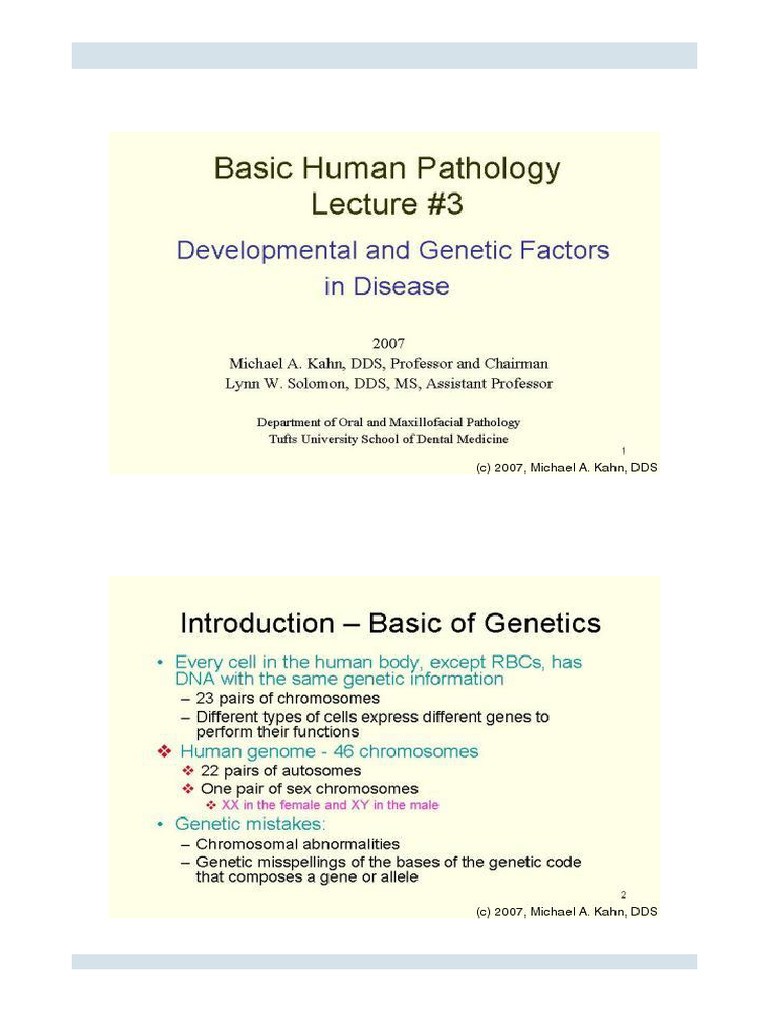 Basic Human Pathology
Lecture #3

Developmental and Genetic Factors in Disease

2007
Michael A. Kahn, DDS, Professor and Chairman
Lynn W. Solomon, DDS, MS, Assistant Professor

Department of Oral and Maxillofacial Pathology
Tufts University School of Dental Medicine

1

(c) 2007, Michael A. Kahn, DDS

Introduction – Basic of Genetics

• Every cell in the human body, except RBCs, has DNA with the same genetic information
– 23 pairs of chromosomes
– Different types of cells express different genes to perform their functions
❖ Human genome - 46 chromosomes
❖ 22 pairs of autosomes
❖ One pair of sex chromosomes
❖ XX in the female and XY in the male
• Genetic mistakes:
– Chromosomal abnormalities
– Genetic misspellings of the bases of the genetic code that composes a gene or allele

2

(c) 2007, Michael A. Kahn, DDS